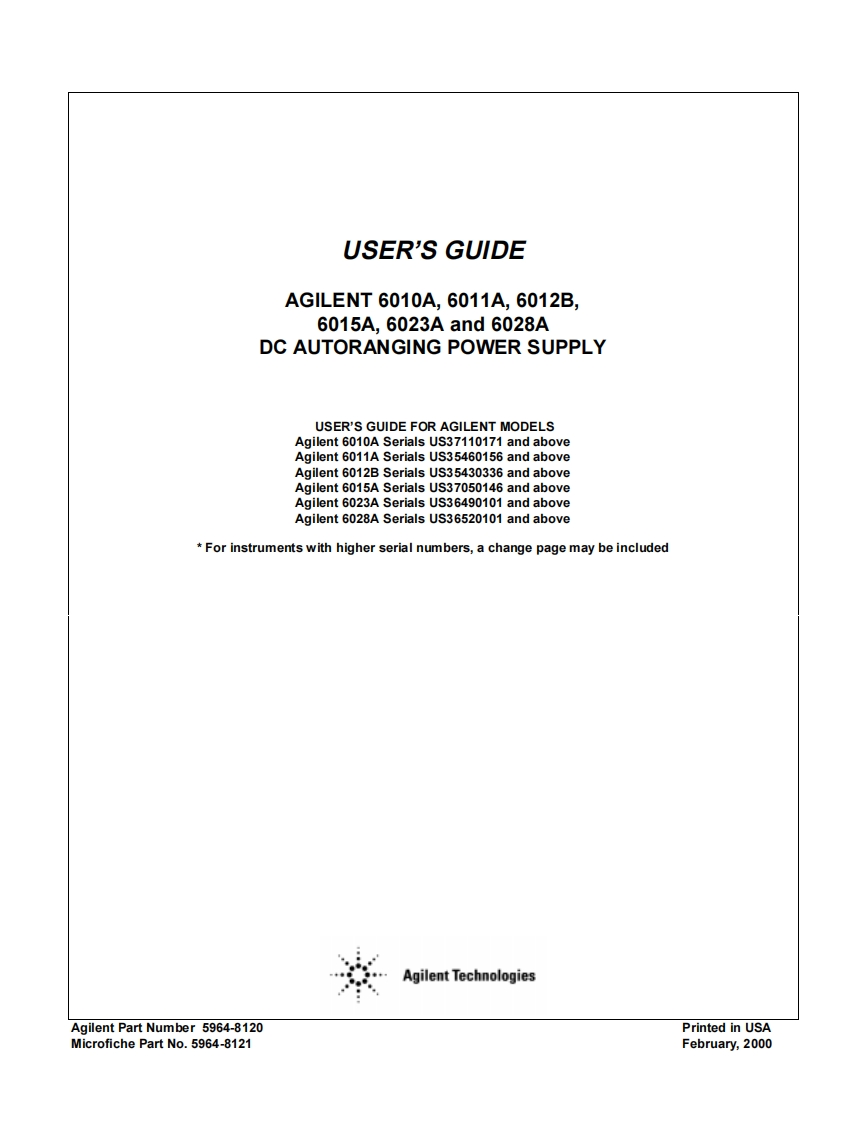 USER'S GUIDE

AGILENT 6010A, 6011A, 6012B, 6015A, 6023A and 6028A DC AUTORANGING POWER SUPPLY

USER'S GUIDE FOR AGILENT MODELS
Agilent 6010A Serials US37110171 and above
Agilent 6011A Serials US35460156 and above
Agilent 6012B Serials US35430336 and above
Agilent 6015A Serials US37050146 and above
Agilent 6023A Serials US36490101 and above
Agilent 6028A Serials US36520101 and above

* For instruments with higher serial numbers, a change page may be included

Agilent Technologies

Agilent Part Number 5964-8120
Microfiche Part No. 5964-8121

Printed in USA
February, 2000